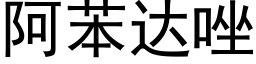 阿苯达唑